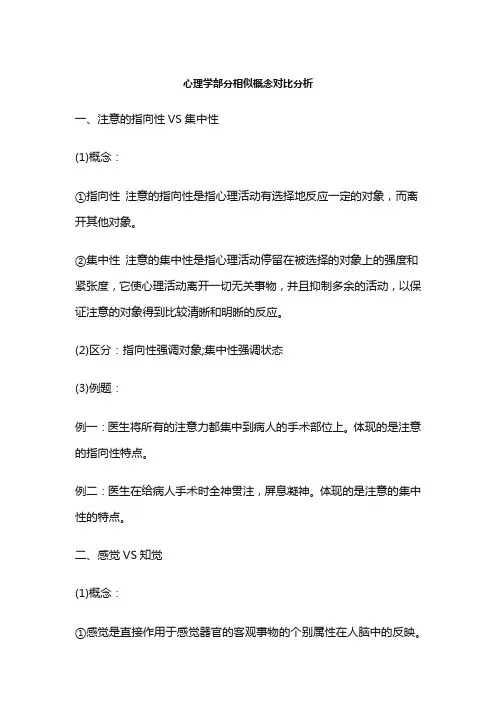 心理学部分相似概念对比分析

一、注意的指向性 VS 集中性

(1)概念：

①指向性 注意的指向性是指心理活动有选择地反应一定的对象，而离开其他对象。

②集中性 注意的集中性是指心理活动停留在被选择的对象上的强度和紧张度，它使心理活动离开一切无关事物，并且抑制多余的活动，以保证注意的对象得到比较清晰和明晰的反应。

(2)区分：指向性强调对象;集中性强调状态

(3)例题：

例一：医生将所有的注意力都集中到病人的手术部位上。体现的是注意的指向性特点。

例二：医生在给病人手术时全神贯注，屏息凝神。体现的是注意的集中性的特点。

二、感觉 VS 知觉

(1)概念：

①感觉是直接作用于感觉器官的客观事物的个别属性在人脑中的反映。